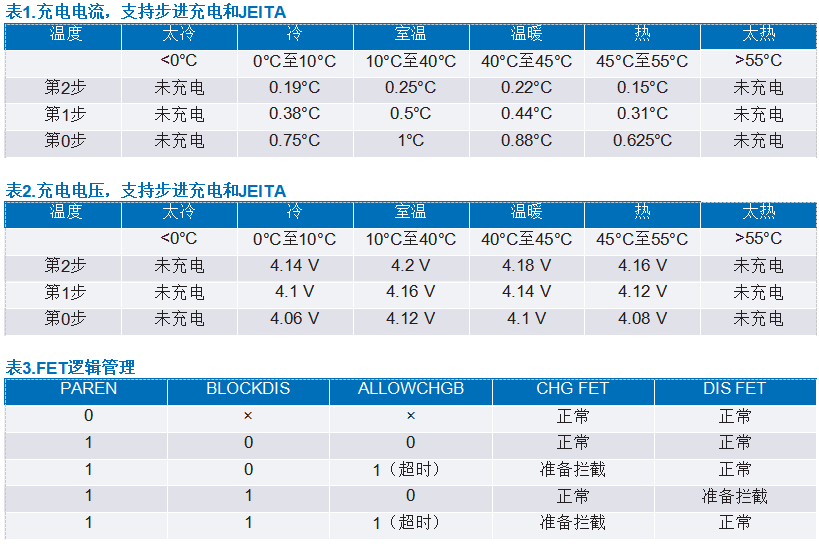 表1.充电电流，支持步进充电和JEITA

| 温度 | 太冷 | 冷 | 室温 | 温暖 | 热 | 太热 |
|---|---|---|---|---|---|---|
| | <0°C | 0°C至10°C | 10°C至40°C | 40°C至45°C | 45°C至55°C | >55°C |
| 第2步 | 未充电 | 0.19°C | 0.25°C | 0.22°C | 0.15°C | 未充电 |
| 第1步 | 未充电 | 0.38°C | 0.5°C | 0.44°C | 0.31°C | 未充电 |
| 第0步 | 未充电 | 0.75°C | 1°C | 0.88°C | 0.625°C | 未充电 |

表2.充电电压，支持步进充电和JEITA

| 温度 | 太冷 | 冷 | 室温 | 温暖 | 热 | 太热 |
|---|---|---|---|---|---|---|
| | <0°C | 0°C至10°C | 10°C至40°C | 40°C至45°C | 45°C至55°C | >55°C |
| 第2步 | 未充电 | 4.14 V | 4.2 V | 4.18 V | 4.16 V | 未充电 |
| 第1步 | 未充电 | 4.1 V | 4.16 V | 4.14 V | 4.12 V | 未充电 |
| 第0步 | 未充电 | 4.06 V | 4.12 V | 4.1 V | 4.08 V | 未充电 |

表3.FET逻辑管理

| PAREN | BLOCKDIS | ALLOWCHGB | CHG FET | DIS FET |
|---|---|---|---|---|
| 0 | × | × | 正常 | 正常 |
| 1 | 0 | 0 | 正常 | 正常 |
| 1 | 0 | 1（超时） | 准备拦截 | 正常 |
| 1 | 1 | 0 | 正常 | 准备拦截 |
| 1 | 1 | 1（超时） | 准备拦截 | 正常 |